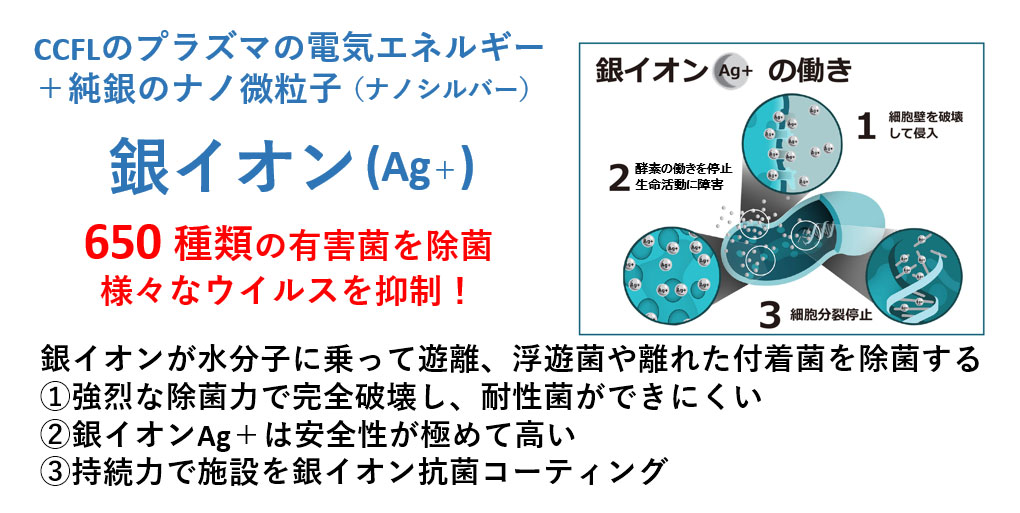 CCFLのプラズマの電気エネルギー
＋純銀のナノ微粒子（ナノシルバー）

銀イオン(Ag+)

650 種類の有害菌を除菌
様々なウイルスを抑制！

銀イオン Ag+ の働き

1 細胞壁を破壊して侵入

2 酵素の働きを停止 生命活動に障害

3 細胞分裂停止

銀イオンが水分子に乗って遊離、浮遊菌や離れた付着菌を除菌する
①強烈な除菌力で完全破壊し、耐性菌ができにくい
②銀イオンAg＋は安全性が極めて高い
③持続力で施設を銀イオン抗菌コーティング